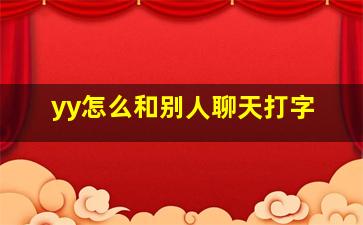 yy怎么和别人聊天打字